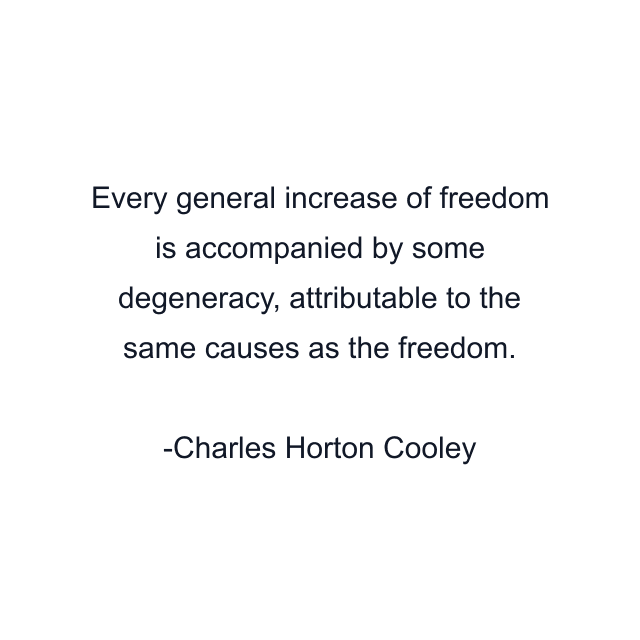 Every general increase of freedom is accompanied by some degeneracy, attributable to the same causes as the freedom.

-Charles Horton Cooley